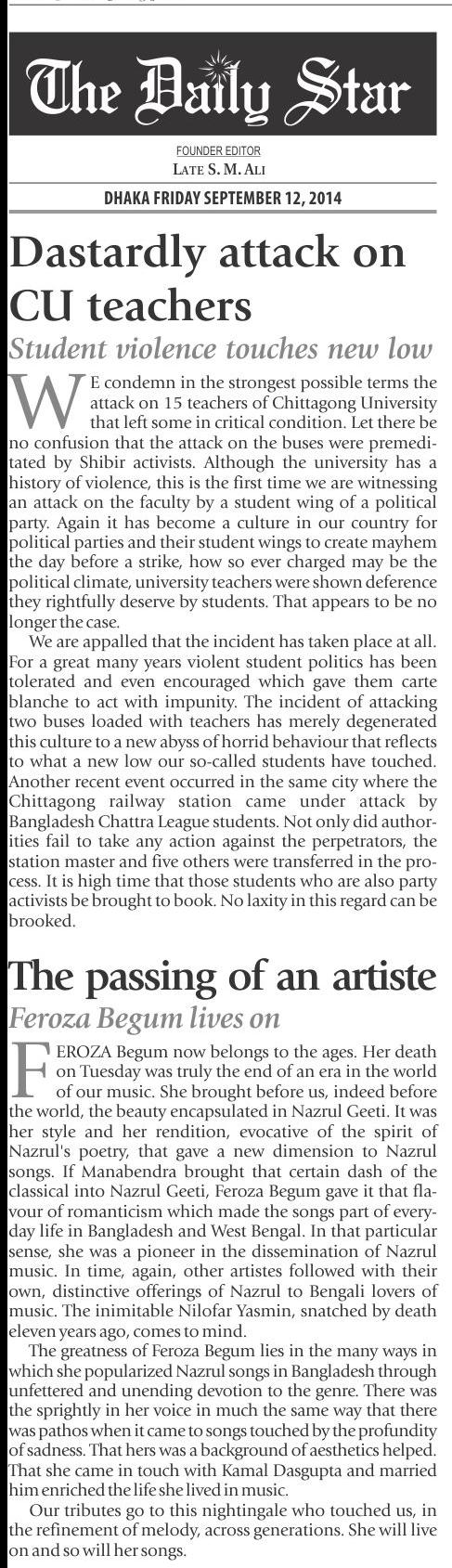 The Daily Star

FOUNDER EDITOR
LATE S. M. ALI

DHAKA FRIDAY SEPTEMBER 12, 2014

Dastardly attack on CU teachers

Student violence touches new low

WE condemn in the strongest possible terms the attack on 15 teachers of Chittagong University that left some in critical condition. Let there be no confusion that the attack on the buses were premeditated by Shibir activists. Although the university has a history of violence, this is the first time we are witnessing an attack on the faculty by a student wing of a political party. Again it has become a culture in our country for political parties and their student wings to create mayhem the day before a strike, how so ever charged may be the political climate, university teachers were shown deference they rightfully deserve by students. That appears to be no longer the case.

We are appalled that the incident has taken place at all. For a great many years violent student politics has been tolerated and even encouraged which gave them carte blanche to act with impunity. The incident of attacking two buses loaded with teachers has merely degenerated this culture to a new abyss of horrid behaviour that reflects to what a new low our so-called students have touched. Another recent event occurred in the same city where the Chittagong railway station came under attack by Bangladesh Chattra League students. Not only did authorities fail to take any action against the perpetrators, the station master and five others were transferred in the process. It is high time that those students who are also party activists be brought to book. No laxity in this regard can be brooked.

The passing of an artiste

Feroza Begum lives on

FEROZA Begum now belongs to the ages. Her death on Tuesday was truly the end of an era in the world of our music. She brought before us, indeed before the world, the beauty encapsulated in Nazrul Geeti. It was her style and her rendition, evocative of the spirit of Nazrul's poetry, that gave a new dimension to Nazrul songs. If Manabendra brought that certain dash of the classical into Nazrul Geeti, Feroza Begum gave it that flavour of romanticism which made the songs part of everyday life in Bangladesh and West Bengal. In that particular sense, she was a pioneer in the dissemination of Nazrul music. In time, again, other artistes followed with their own, distinctive offerings of Nazrul to Bengali lovers of music. The inimitable Nilofar Yasmin, snatched by death eleven years ago, comes to mind.

The greatness of Feroza Begum lies in the many ways in which she popularized Nazrul songs in Bangladesh through unfettered and unending devotion to the genre. There was the sprightly in her voice in much the same way that there was pathos when it came to songs touched by the profundity of sadness. That hers was a background of aesthetics helped. That she came in touch with Kamal Dasgupta and married him enriched the life she lived in music.

Our tributes go to this nightingale who touched us, in the refinement of melody, across generations. She will live on and so will her songs.